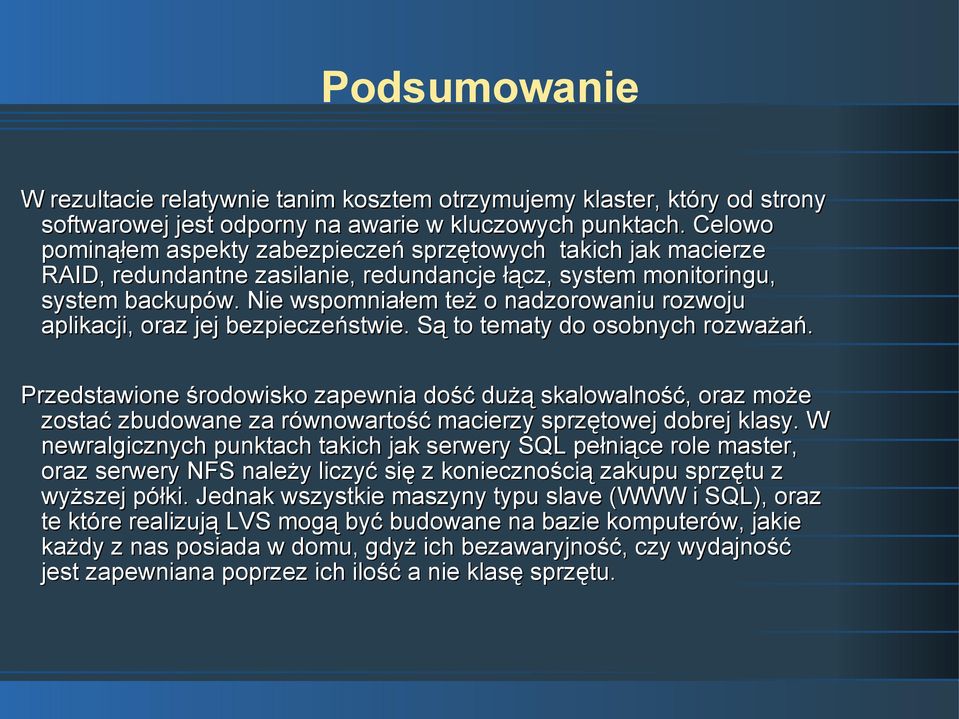 Podsumowanie

W rezultacie relatywnie tanim kosztem otrzymujemy klaster, który od strony softwarowej jest odporny na awarie w kluczowych punktach. Celowo pominąłem aspekty zabezpieczeń sprzętowych  takich jak macierze RAID, redundantne zasilanie, redundancje łącz, system monitoringu, system backupów. Nie wspomniałem też o nadzorowaniu rozwoju aplikacji, oraz jej bezpieczeństwie. Są to tematy do osobnych rozważań.

Przedstawione środowisko zapewnia dość dużą skalowalność, oraz może zostać zbudowane za równowartość macierzy sprzętowej dobrej klasy. W newralgicznych punktach takich jak serwery SQL pełniące role master, oraz serwery NFS należy liczyć się z koniecznością zakupu sprzętu z wyższej półki. Jednak wszystkie maszyny typu slave (WWW i SQL), oraz te które realizują LVS mogą być budowane na bazie komputerów, jakie każdy z nas posiada w domu, gdyż ich bezawaryjność, czy wydajność jest zapewniana poprzez ich ilość a nie klasę sprzętu.